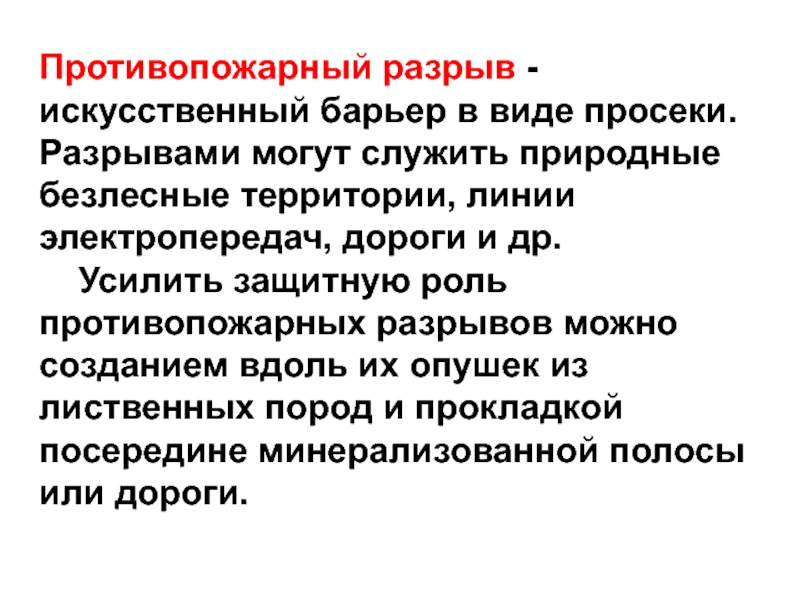 Противопожарный разрыв - искусственный барьер в виде просеки. Разрывами могут служить природные безлесные территории, линии электропередач, дороги и др.

Усилить защитную роль противопожарных разрывов можно созданием вдоль их опушек из лиственных пород и прокладкой посередине минерализованной полосы или дороги.